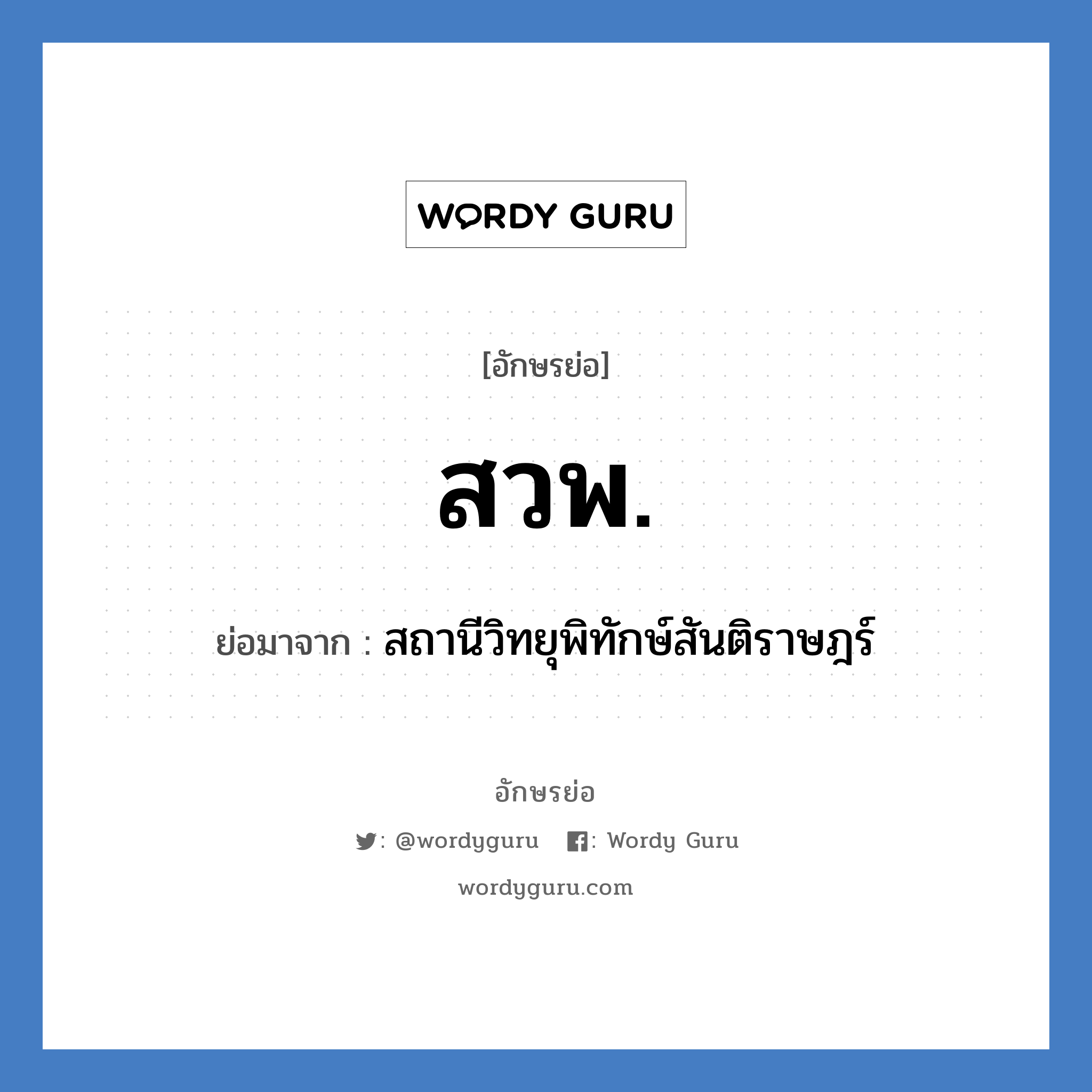 WORDY GURU

[อักษรย่อ]

สวพ.

ย่อมาจาก : สถานีวิทยุพิทักษ์สันติราษฎร์

อักษรย่อ

: @wordyguru : Wordy Guru

wordyguru.com